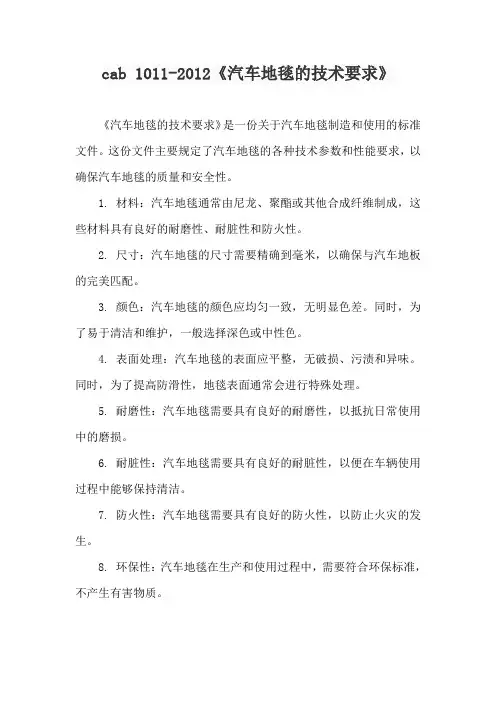 cab 1011-2012《汽车地毯的技术要求》

《汽车地毯的技术要求》是一份关于汽车地毯制造和使用的标准文件。这份文件主要规定了汽车地毯的各种技术参数和性能要求，以确保汽车地毯的质量和安全性。

1. 材料：汽车地毯通常由尼龙、聚酯或其他合成纤维制成，这些材料具有良好的耐磨性、耐脏性和防火性。

2. 尺寸：汽车地毯的尺寸需要精确到毫米，以确保与汽车地板的完美匹配。

3. 颜色：汽车地毯的颜色应均匀一致，无明显色差。同时，为了易于清洁和维护，一般选择深色或中性色。

4. 表面处理：汽车地毯的表面应平整，无破损、污渍和异味。同时，为了提高防滑性，地毯表面通常会进行特殊处理。

5. 耐磨性：汽车地毯需要具有良好的耐磨性，以抵抗日常使用中的磨损。

6. 耐脏性：汽车地毯需要具有良好的耐脏性，以便在车辆使用过程中能够保持清洁。

7. 防火性：汽车地毯需要具有良好的防火性，以防止火灾的发生。

8. 环保性：汽车地毯在生产和使用过程中，需要符合环保标准，不产生有害物质。